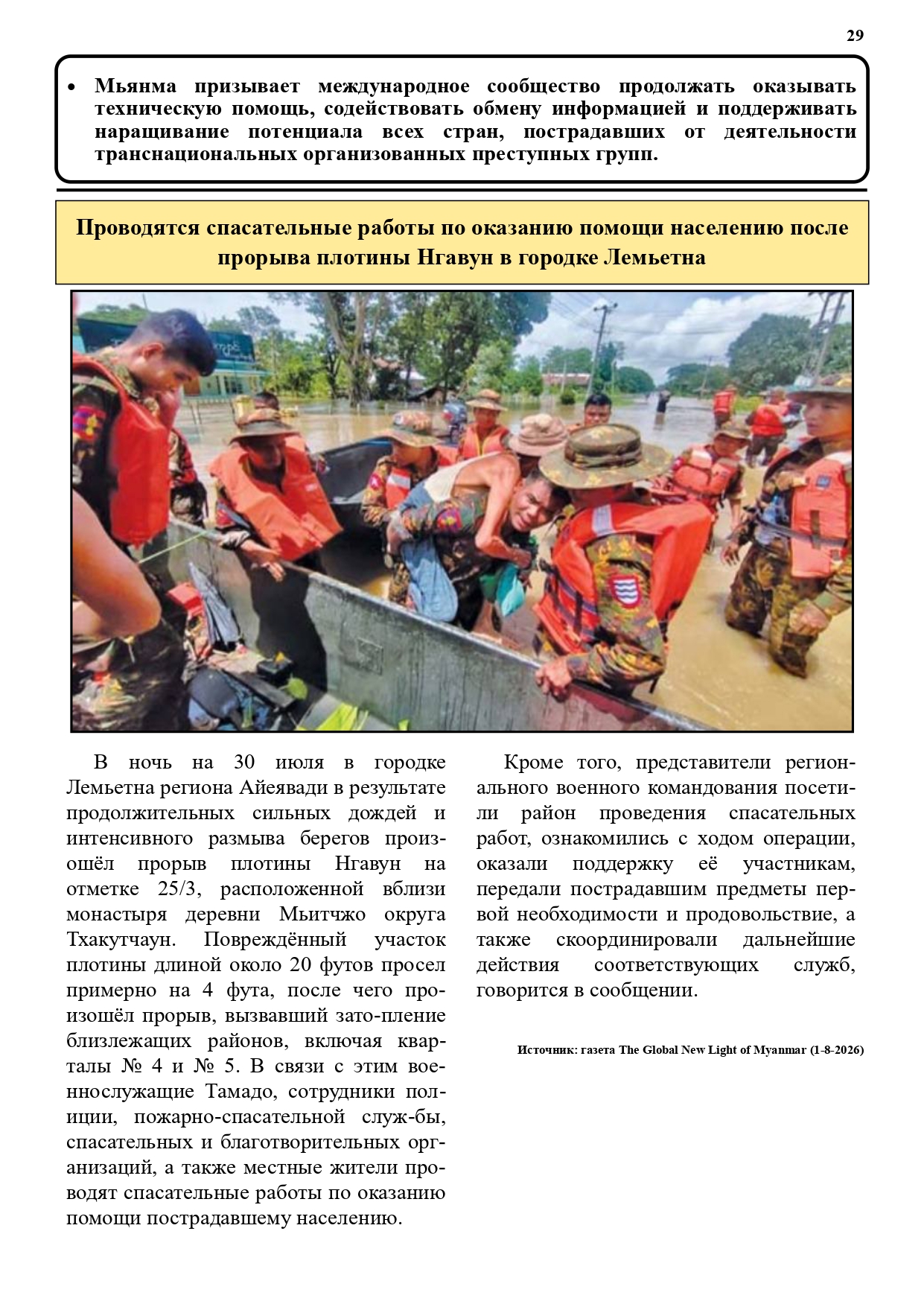 29

• Мьянма призывает международное сообщество продолжать оказывать техническую помощь, содействовать обмену информацией и поддерживать наращивание потенциала всех стран, пострадавших от деятельности транснациональных организованных преступных групп.

Проводятся спасательные работы по оказанию помощи населению после прорыва плотины Нгавун в городке Лемьетна

В ночь на 30 июля в городке Лемьетна региона Айеявади в результате продолжительных сильных дождей и интенсивного размыва берегов произошёл прорыв плотины Нгавун на отметке 25/3, расположенной вблизи монастыря деревни Мьитчжо округа Тхакутчаун. Повреждённый участок плотины длиной около 20 футов просел примерно на 4 фута, после чего произошёл прорыв, вызвавший зато-пление близлежащих районов, включая кварталы № 4 и № 5. В связи с этим военнослужащие Тамадо, сотрудники полиции, пожарно-спасательной служ-бы, спасательных и благотворительных организаций, а также местные жители проводят спасательные работы по оказанию помощи пострадавшему населению.

Кроме того, представители регионального военного командования посетили район проведения спасательных работ, ознакомились с ходом операции, оказали поддержку её участникам, передали пострадавшим предметы первой необходимости и продовольствие, а также скоординировали дальнейшие действия соответствующих служб, говорится в сообщении.

Источник: газета The Global New Light of Myanmar (1-8-2026)